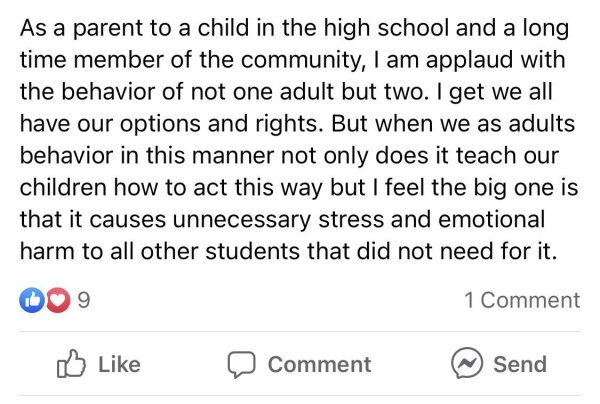 As a parent to a child in the high school and a long time member of the community, I am applaud with the behavior of not one adult but two. I get we all have our options and rights. But when we as adults behavior in this manner not only does it teach our children how to act this way but I feel the big one is that it causes unnecessary stress and emotional harm to all other students that did not need for it.

9

1 Comment

Like

Comment

Send